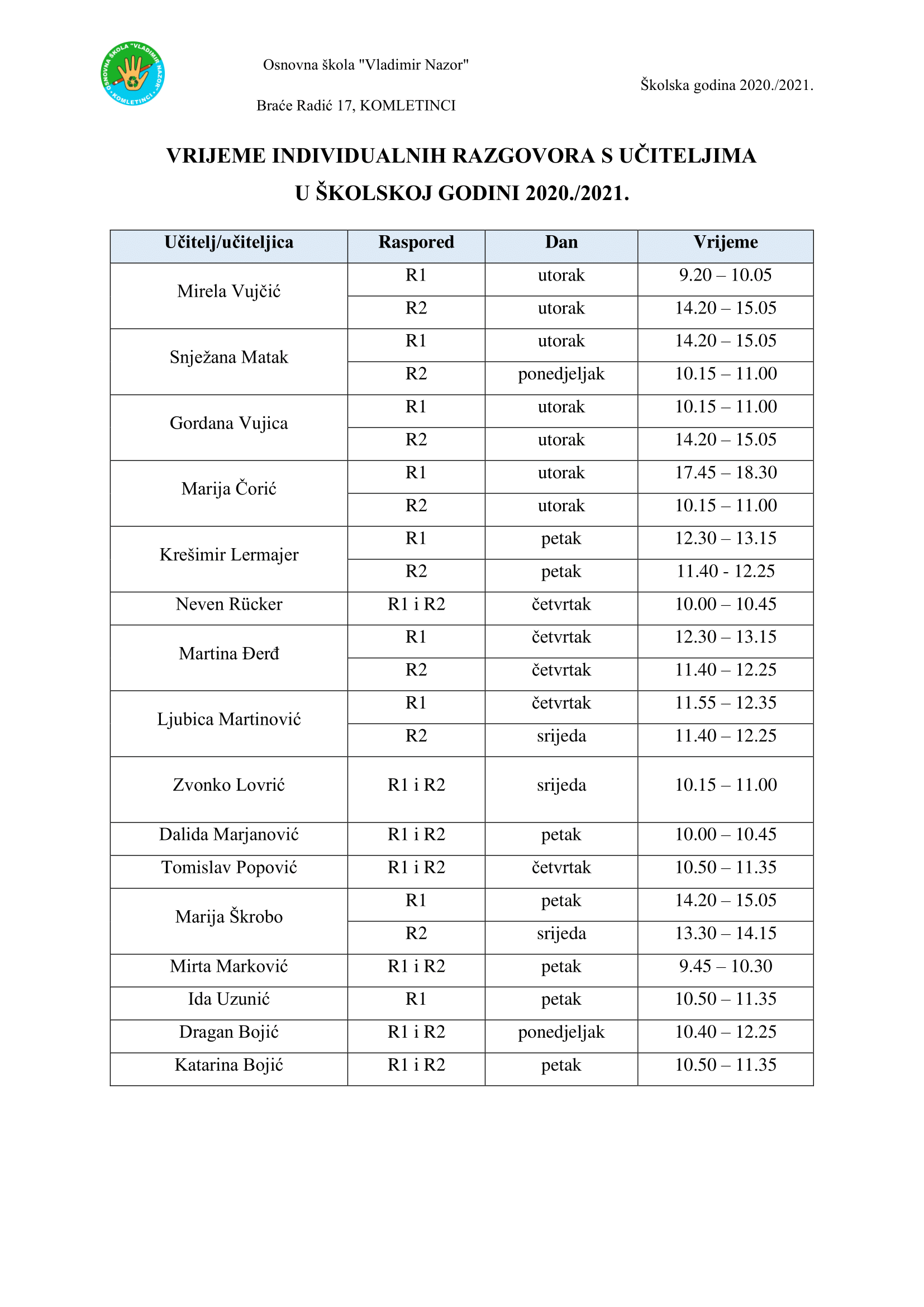 OSNOVNA ŠKOLA "VLADIMIR NAZOR" KOMLETINCI

Osnovna škola "Vladimir Nazor"

Braće Radić 17, KOMLETINCI

Školska godina 2020./2021.

VRIJEME INDIVIDUALNIH RAZGOVORA S UČITELJIMA
U ŠKOLSKOJ GODINI 2020./2021.

| Učitelj/učiteljica | Raspored | Dan | Vrijeme |
|---|---|---|---|
| Mirela Vujčić | R1 | utorak | 9.20 – 10.05 |
| | R2 | utorak | 14.20 – 15.05 |
| Snježana Matak | R1 | utorak | 14.20 – 15.05 |
| | R2 | ponedjeljak | 10.15 – 11.00 |
| Gordana Vujica | R1 | utorak | 10.15 – 11.00 |
| | R2 | utorak | 14.20 – 15.05 |
| Marija Čorić | R1 | utorak | 17.45 – 18.30 |
| | R2 | utorak | 10.15 – 11.00 |
| Krešimir Lermajer | R1 | petak | 12.30 – 13.15 |
| | R2 | petak | 11.40 - 12.25 |
| Neven Rücker | R1 i R2 | četvrtak | 10.00 – 10.45 |
| Martina Đerđ | R1 | četvrtak | 12.30 – 13.15 |
| | R2 | četvrtak | 11.40 – 12.25 |
| Ljubica Martinović | R1 | četvrtak | 11.55 – 12.35 |
| | R2 | srijeda | 11.40 – 12.25 |
| Zvonko Lovrić | R1 i R2 | srijeda | 10.15 – 11.00 |
| Dalida Marjanović | R1 i R2 | petak | 10.00 – 10.45 |
| Tomislav Popović | R1 i R2 | četvrtak | 10.50 – 11.35 |
| Marija Škrobo | R1 | petak | 14.20 – 15.05 |
| | R2 | srijeda | 13.30 – 14.15 |
| Mirta Marković | R1 i R2 | petak | 9.45 – 10.30 |
| Ida Uzunić | R1 | petak | 10.50 – 11.35 |
| Dragan Bojić | R1 i R2 | ponedjeljak | 10.40 – 12.25 |
| Katarina Bojić | R1 i R2 | petak | 10.50 – 11.35 |